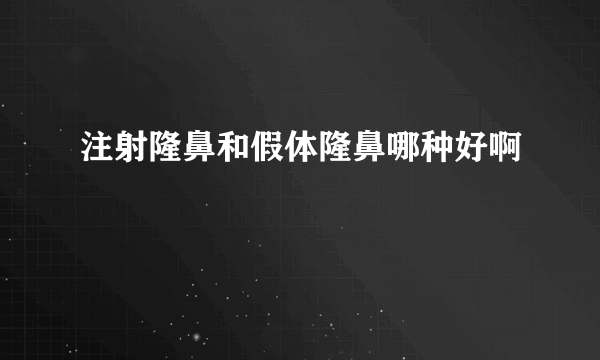 注射隆鼻和假体隆鼻哪种好啊